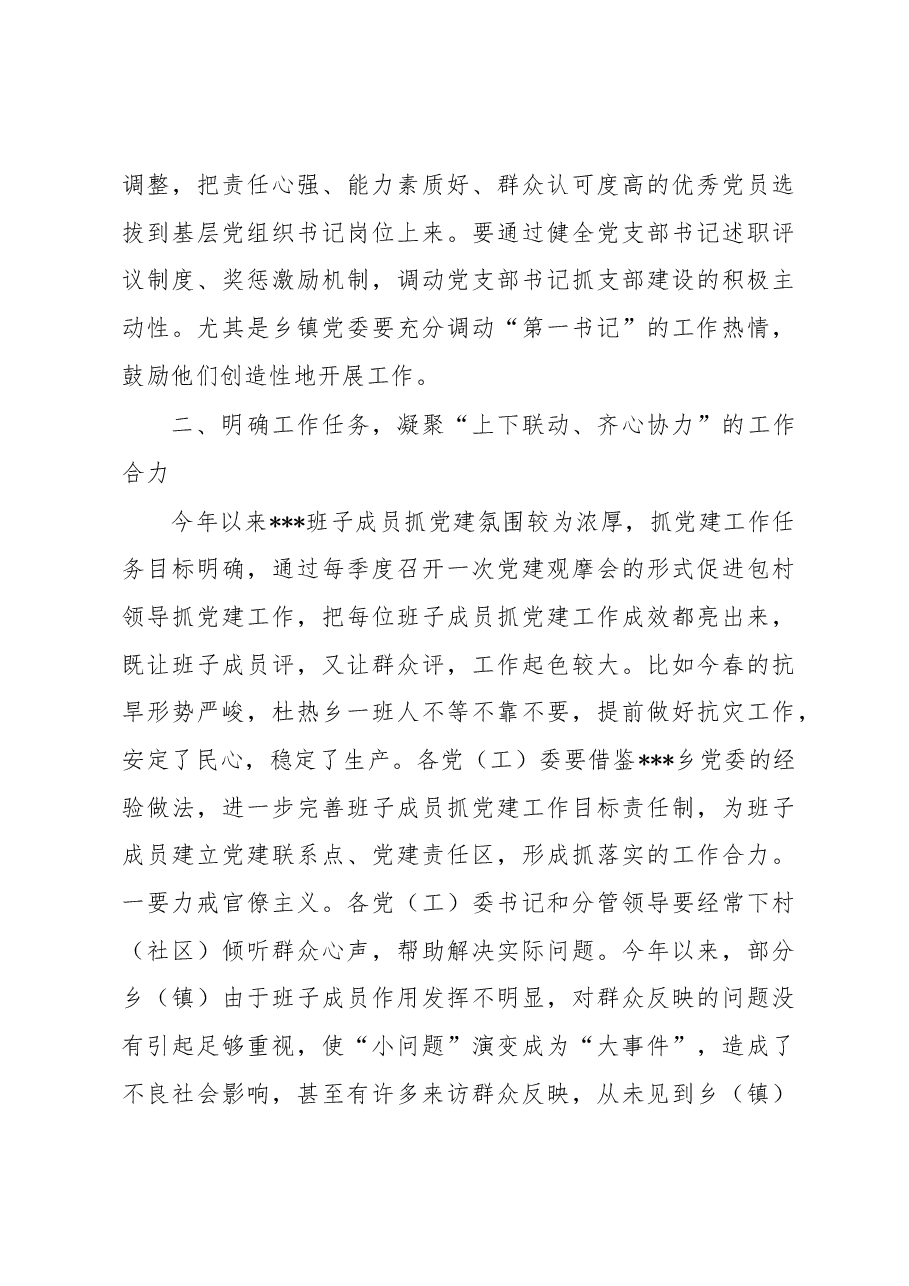 调整，把责任心强、能力素质好、群众认可度高的优秀党员选拔到基层党组织书记岗位上来。要通过健全党支部书记述职评议制度、奖惩激励机制，调动党支部书记抓支部建设的积极主动性。尤其是乡镇党委要充分调动“第一书记”的工作热情，鼓励他们创造性地开展工作。

二、明确工作任务，凝聚“上下联动、齐心协力”的工作合力

今年以来***班子成员抓党建氛围较为浓厚，抓党建工作任务目标明确，通过每季度召开一次党建观摩会的形式促进包村领导抓党建工作，把每位班子成员抓党建工作成效都亮出来，既让班子成员评，又让群众评，工作起色较大。比如今春的抗旱形势严峻，杜热乡一班人不等不靠不要，提前做好抗灾工作，安定了民心，稳定了生产。各党（工）委要借鉴***乡党委的经验做法，进一步完善班子成员抓党建工作目标责任制，为班子成员建立党建联系点、党建责任区，形成抓落实的工作合力。一要力戒官僚主义。各党（工）委书记和分管领导要经常下村（社区）倾听群众心声，帮助解决实际问题。今年以来，部分乡（镇）由于班子成员作用发挥不明显，对群众反映的问题没有引起足够重视，使“小问题”演变成为“大事件”，造成了不良社会影响，甚至有许多来访群众反映，从未见到乡（镇）